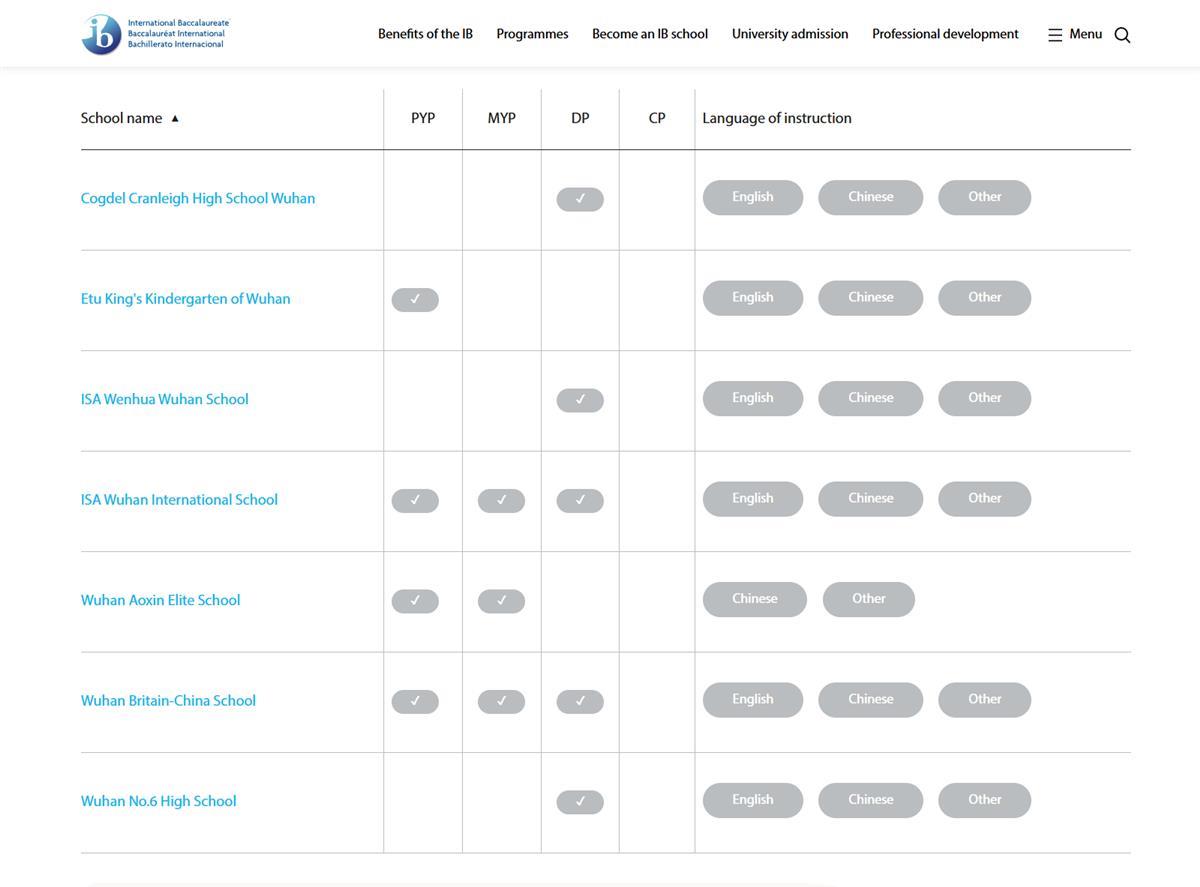 ib International Baccalaureate
Baccalauréat International
Bachillerato Internacional

Benefits of the IB Programmes Become an IB school University admission Professional development Menu

| School name ▲ | PYP | MYP | DP | CP | Language of instruction |
|---|---|---|---|---|---|
| Cogdel Cranleigh High School Wuhan | | | ✓ | | English Chinese Other |
| Etu King's Kindergarten of Wuhan | ✓ | | | | English Chinese Other |
| ISA Wenhua Wuhan School | | | ✓ | | English Chinese Other |
| ISA Wuhan International School | ✓ | ✓ | ✓ | | English Chinese Other |
| Wuhan Aoxin Elite School | ✓ | ✓ | | | Chinese Other |
| Wuhan Britain-China School | ✓ | ✓ | ✓ | | English Chinese Other |
| Wuhan No.6 High School | | | ✓ | | English Chinese Other |